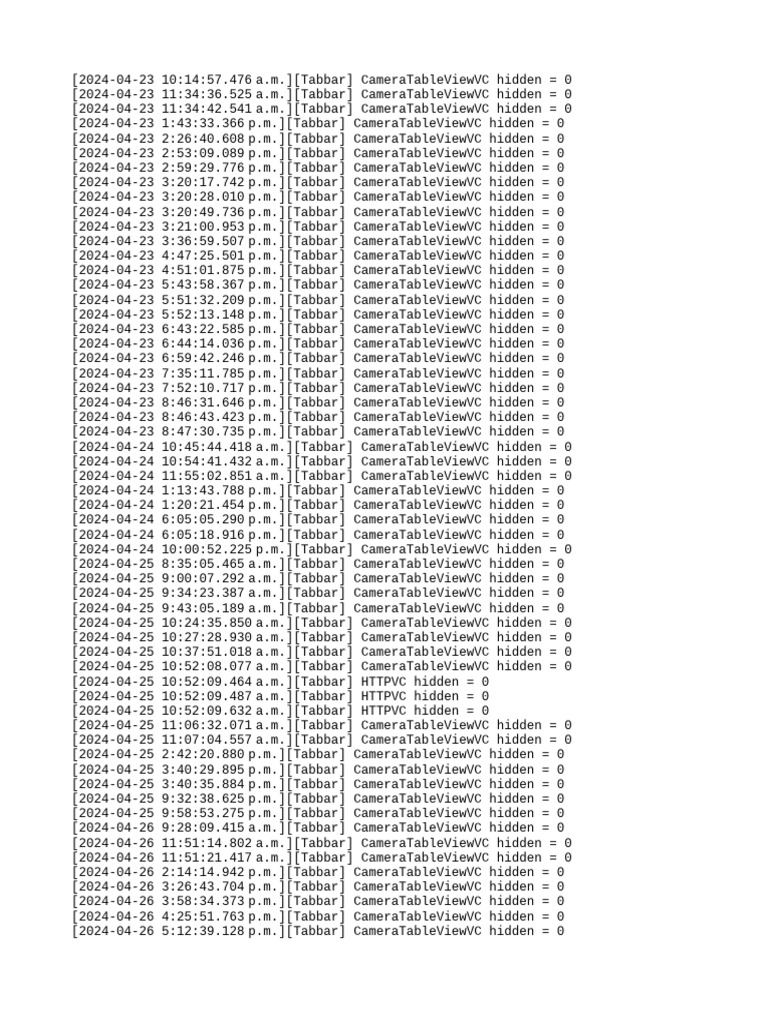 [2024-04-23 10:14:57.476 a.m.][Tabbar] CameraTableViewVC hidden = 0
[2024-04-23 11:34:36.525 a.m.][Tabbar] CameraTableViewVC hidden = 0
[2024-04-23 11:34:42.541 a.m.][Tabbar] CameraTableViewVC hidden = 0
[2024-04-23 1:43:33.366 p.m.][Tabbar] CameraTableViewVC hidden = 0
[2024-04-23 2:26:40.608 p.m.][Tabbar] CameraTableViewVC hidden = 0
[2024-04-23 2:53:09.089 p.m.][Tabbar] CameraTableViewVC hidden = 0
[2024-04-23 2:59:29.776 p.m.][Tabbar] CameraTableViewVC hidden = 0
[2024-04-23 3:20:17.742 p.m.][Tabbar] CameraTableViewVC hidden = 0
[2024-04-23 3:20:28.010 p.m.][Tabbar] CameraTableViewVC hidden = 0
[2024-04-23 3:20:49.736 p.m.][Tabbar] CameraTableViewVC hidden = 0
[2024-04-23 3:21:00.953 p.m.][Tabbar] CameraTableViewVC hidden = 0
[2024-04-23 3:36:59.507 p.m.][Tabbar] CameraTableViewVC hidden = 0
[2024-04-23 4:47:25.501 p.m.][Tabbar] CameraTableViewVC hidden = 0
[2024-04-23 4:51:01.875 p.m.][Tabbar] CameraTableViewVC hidden = 0
[2024-04-23 5:43:58.367 p.m.][Tabbar] CameraTableViewVC hidden = 0
[2024-04-23 5:51:32.209 p.m.][Tabbar] CameraTableViewVC hidden = 0
[2024-04-23 5:52:13.148 p.m.][Tabbar] CameraTableViewVC hidden = 0
[2024-04-23 6:43:22.585 p.m.][Tabbar] CameraTableViewVC hidden = 0
[2024-04-23 6:44:14.036 p.m.][Tabbar] CameraTableViewVC hidden = 0
[2024-04-23 6:59:42.246 p.m.][Tabbar] CameraTableViewVC hidden = 0
[2024-04-23 7:35:11.785 p.m.][Tabbar] CameraTableViewVC hidden = 0
[2024-04-23 7:52:10.717 p.m.][Tabbar] CameraTableViewVC hidden = 0
[2024-04-23 8:46:31.646 p.m.][Tabbar] CameraTableViewVC hidden = 0
[2024-04-23 8:46:43.423 p.m.][Tabbar] CameraTableViewVC hidden = 0
[2024-04-23 8:47:30.735 p.m.][Tabbar] CameraTableViewVC hidden = 0
[2024-04-24 10:45:44.418 a.m.][Tabbar] CameraTableViewVC hidden = 0
[2024-04-24 10:54:41.432 a.m.][Tabbar] CameraTableViewVC hidden = 0
[2024-04-24 11:55:02.851 a.m.][Tabbar] CameraTableViewVC hidden = 0
[2024-04-24 1:13:43.788 p.m.][Tabbar] CameraTableViewVC hidden = 0
[2024-04-24 1:20:21.454 p.m.][Tabbar] CameraTableViewVC hidden = 0
[2024-04-24 6:05:05.290 p.m.][Tabbar] CameraTableViewVC hidden = 0
[2024-04-24 6:05:18.916 p.m.][Tabbar] CameraTableViewVC hidden = 0
[2024-04-24 10:00:52.225 p.m.][Tabbar] CameraTableViewVC hidden = 0
[2024-04-25 8:35:05.465 a.m.][Tabbar] CameraTableViewVC hidden = 0
[2024-04-25 9:00:07.292 a.m.][Tabbar] CameraTableViewVC hidden = 0
[2024-04-25 9:34:23.387 a.m.][Tabbar] CameraTableViewVC hidden = 0
[2024-04-25 9:43:05.189 a.m.][Tabbar] CameraTableViewVC hidden = 0
[2024-04-25 10:24:35.850 a.m.][Tabbar] CameraTableViewVC hidden = 0
[2024-04-25 10:27:28.930 a.m.][Tabbar] CameraTableViewVC hidden = 0
[2024-04-25 10:37:51.018 a.m.][Tabbar] CameraTableViewVC hidden = 0
[2024-04-25 10:52:08.077 a.m.][Tabbar] CameraTableViewVC hidden = 0
[2024-04-25 10:52:09.464 a.m.][Tabbar] HTTPVC hidden = 0
[2024-04-25 10:52:09.487 a.m.][Tabbar] HTTPVC hidden = 0
[2024-04-25 10:52:09.632 a.m.][Tabbar] HTTPVC hidden = 0
[2024-04-25 11:06:32.071 a.m.][Tabbar] CameraTableViewVC hidden = 0
[2024-04-25 11:07:04.557 a.m.][Tabbar] CameraTableViewVC hidden = 0
[2024-04-25 2:42:20.880 p.m.][Tabbar] CameraTableViewVC hidden = 0
[2024-04-25 3:40:29.895 p.m.][Tabbar] CameraTableViewVC hidden = 0
[2024-04-25 3:40:35.884 p.m.][Tabbar] CameraTableViewVC hidden = 0
[2024-04-25 9:32:38.625 p.m.][Tabbar] CameraTableViewVC hidden = 0
[2024-04-25 9:58:53.275 p.m.][Tabbar] CameraTableViewVC hidden = 0
[2024-04-26 9:28:09.415 a.m.][Tabbar] CameraTableViewVC hidden = 0
[2024-04-26 11:51:14.802 a.m.][Tabbar] CameraTableViewVC hidden = 0
[2024-04-26 11:51:21.417 a.m.][Tabbar] CameraTableViewVC hidden = 0
[2024-04-26 2:14:14.942 p.m.][Tabbar] CameraTableViewVC hidden = 0
[2024-04-26 3:26:43.704 p.m.][Tabbar] CameraTableViewVC hidden = 0
[2024-04-26 3:58:34.373 p.m.][Tabbar] CameraTableViewVC hidden = 0
[2024-04-26 4:25:51.763 p.m.][Tabbar] CameraTableViewVC hidden = 0
[2024-04-26 5:12:39.128 p.m.][Tabbar] CameraTableViewVC hidden = 0